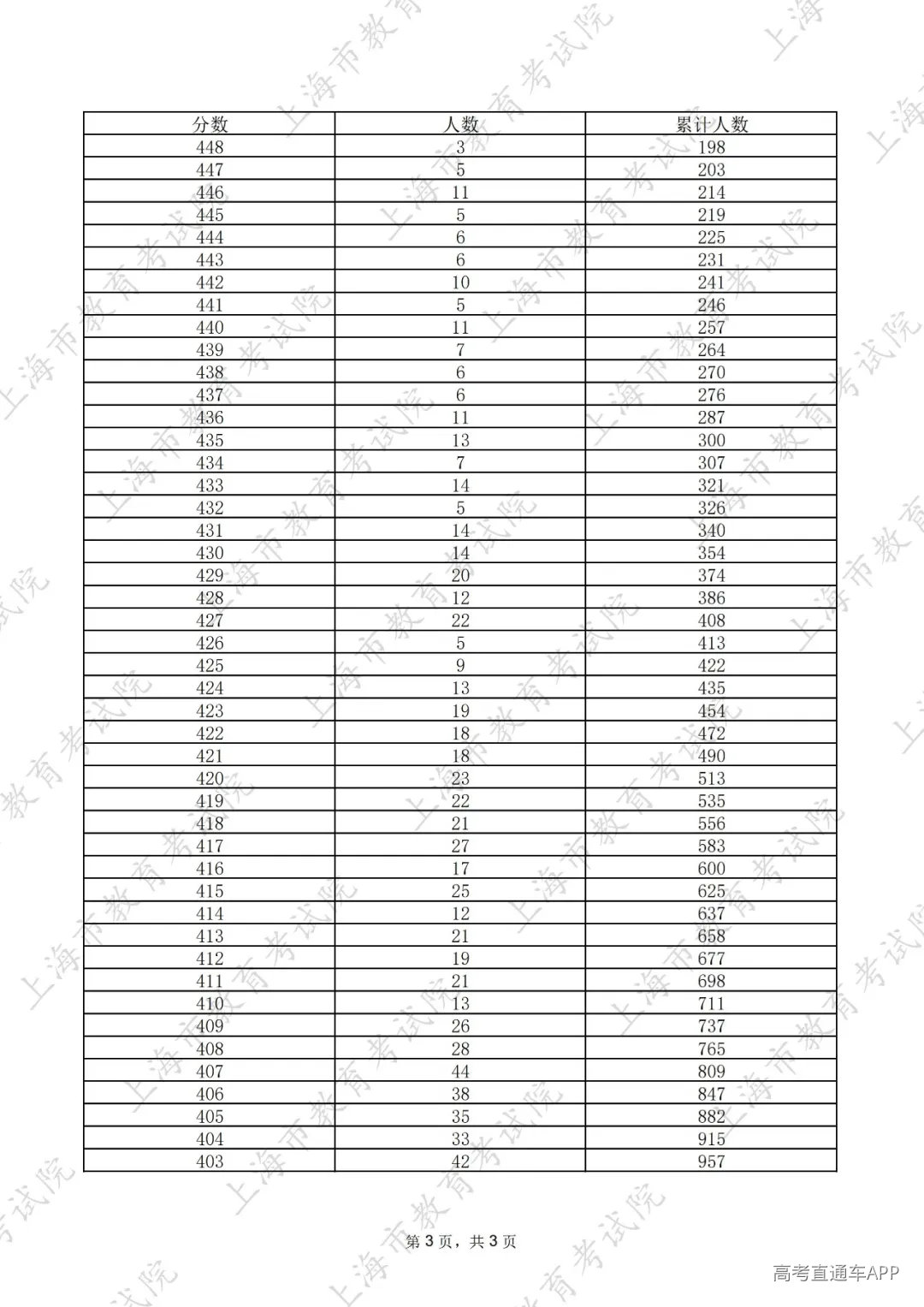 | 分数 | 人数 | 累计人数 |
|---|---|---|
| 448 | 3 | 198 |
| 447 | 5 | 203 |
| 446 | 11 | 214 |
| 445 | 5 | 219 |
| 444 | 6 | 225 |
| 443 | 6 | 231 |
| 442 | 10 | 241 |
| 441 | 5 | 246 |
| 440 | 11 | 257 |
| 439 | 7 | 264 |
| 438 | 6 | 270 |
| 437 | 6 | 276 |
| 436 | 11 | 287 |
| 435 | 13 | 300 |
| 434 | 7 | 307 |
| 433 | 14 | 321 |
| 432 | 5 | 326 |
| 431 | 14 | 340 |
| 430 | 14 | 354 |
| 429 | 20 | 374 |
| 428 | 12 | 386 |
| 427 | 22 | 408 |
| 426 | 5 | 413 |
| 425 | 9 | 422 |
| 424 | 13 | 435 |
| 423 | 19 | 454 |
| 422 | 18 | 472 |
| 421 | 18 | 490 |
| 420 | 23 | 513 |
| 419 | 22 | 535 |
| 418 | 21 | 556 |
| 417 | 27 | 583 |
| 416 | 17 | 600 |
| 415 | 25 | 625 |
| 414 | 12 | 637 |
| 413 | 21 | 658 |
| 412 | 19 | 677 |
| 411 | 21 | 698 |
| 410 | 13 | 711 |
| 409 | 26 | 737 |
| 408 | 28 | 765 |
| 407 | 44 | 809 |
| 406 | 38 | 847 |
| 405 | 35 | 882 |
| 404 | 33 | 915 |
| 403 | 42 | 957 |

第3页，共3页

高考直通车APP

上海市教育考试院